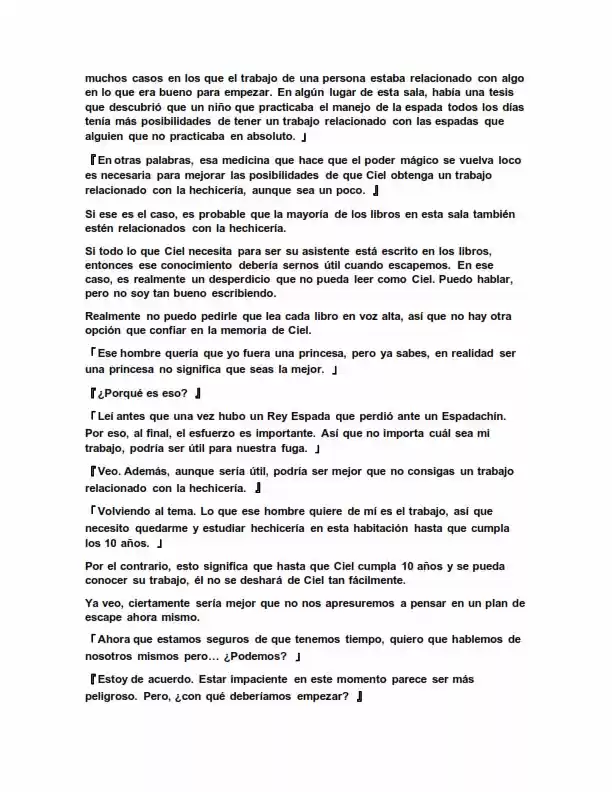 muchos casos en los que el trabajo de una persona estaba relacionado con algo en lo que era bueno para empezar. En algún lugar de esta sala, había una tesis que descubrió que un niño que practicaba el manejo de la espada todos los días tenía más posibilidades de tener un trabajo relacionado con las espadas que alguien que no practicaba en absoluto. 」

『En otras palabras, esa medicina que hace que el poder mágico se vuelva loco es necesaria para mejorar las posibilidades de que Ciel obtenga un trabajo relacionado con la hechicería, aunque sea un poco. 』

Si ese es el caso, es probable que la mayoría de los libros en esta sala también estén relacionados con la hechicería.

Si todo lo que Ciel necesita para ser su asistente está escrito en los libros, entonces ese conocimiento debería sernos útil cuando escapemos. En ese caso, es realmente un desperdicio que no pueda leer como Ciel. Puedo hablar, pero no soy tan bueno escribiendo.

Realmente no puedo pedirle que lea cada libro en voz alta, así que no hay otra opción que confiar en la memoria de Ciel.

「Ese hombre quería que yo fuera una princesa, pero ya sabes, en realidad ser una princesa no significa que seas la mejor. 」

『¿Porqué es eso? 』

「Leí antes que una vez hubo un Rey Espada que perdió ante un Espadachín. Por eso, al final, el esfuerzo es importante. Así que no importa cuál sea mi trabajo, podría ser útil para nuestra fuga. 」

『Veo. Además, aunque sería útil, podría ser mejor que no consigas un trabajo relacionado con la hechicería. 』

「Volviendo al tema. Lo que ese hombre quiere de mí es el trabajo, así que necesito quedarme y estudiar hechicería en esta habitación hasta que cumpla los 10 años. 」

Por el contrario, esto significa que hasta que Ciel cumpla 10 años y se pueda conocer su trabajo, él no se deshará de Ciel tan fácilmente.

Ya veo, ciertamente sería mejor que no nos apresuremos a pensar en un plan de escape ahora mismo.

「Ahora que estamos seguros de que tenemos tiempo, quiero que hablemos de nosotros mismos pero… ¿Podemos? 」

『Estoy de acuerdo. Estar impaciente en este momento parece ser más peligroso. Pero, ¿con qué deberíamos empezar? 』